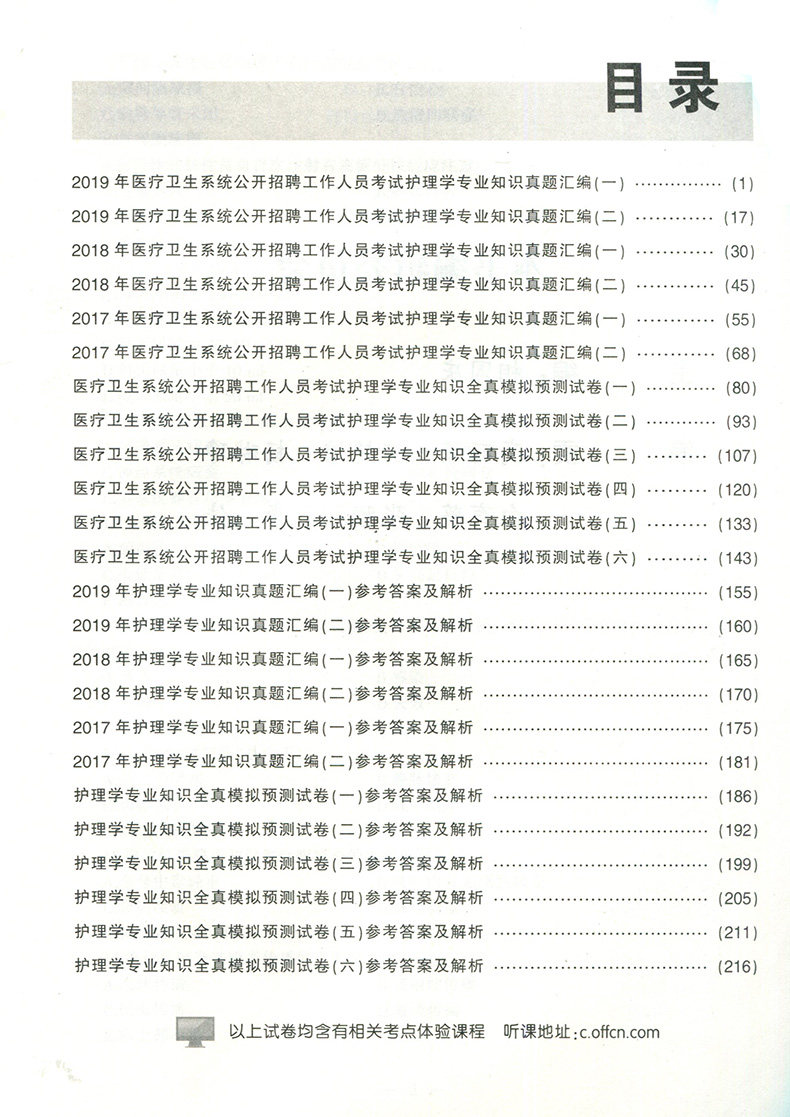 目录

2019年医疗卫生系统公开招聘工作人员考试护理学专业知识真题汇编(一) (1)

2019年医疗卫生系统公开招聘工作人员考试护理学专业知识真题汇编(二) (17)

2018年医疗卫生系统公开招聘工作人员考试护理学专业知识真题汇编(一) (30)

2018年医疗卫生系统公开招聘工作人员考试护理学专业知识真题汇编(二) (45)

2017年医疗卫生系统公开招聘工作人员考试护理学专业知识真题汇编(一) (55)

2017年医疗卫生系统公开招聘工作人员考试护理学专业知识真题汇编(二) (68)

医疗卫生系统公开招聘工作人员考试护理学专业知识全真模拟预测试卷(一) (80)

医疗卫生系统公开招聘工作人员考试护理学专业知识全真模拟预测试卷(二) (93)

医疗卫生系统公开招聘工作人员考试护理学专业知识全真模拟预测试卷(三) (107)

医疗卫生系统公开招聘工作人员考试护理学专业知识全真模拟预测试卷(四) (120)

医疗卫生系统公开招聘工作人员考试护理学专业知识全真模拟预测试卷(五) (133)

医疗卫生系统公开招聘工作人员考试护理学专业知识全真模拟预测试卷(六) (143)

2019年护理学专业知识真题汇编(一)参考答案及解析 (155)

2019年护理学专业知识真题汇编(二)参考答案及解析 (160)

2018年护理学专业知识真题汇编(一)参考答案及解析 (165)

2018年护理学专业知识真题汇编(二)参考答案及解析 (170)

2017年护理学专业知识真题汇编(一)参考答案及解析 (175)

2017年护理学专业知识真题汇编(二)参考答案及解析 (181)

护理学专业知识全真模拟预测试卷(一)参考答案及解析 (186)

护理学专业知识全真模拟预测试卷(二)参考答案及解析 (192)

护理学专业知识全真模拟预测试卷(三)参考答案及解析 (199)

护理学专业知识全真模拟预测试卷(四)参考答案及解析 (205)

护理学专业知识全真模拟预测试卷(五)参考答案及解析 (211)

护理学专业知识全真模拟预测试卷(六)参考答案及解析 (216)

以上试卷均含有相关考点体验课程 听课地址:c.offcn.com